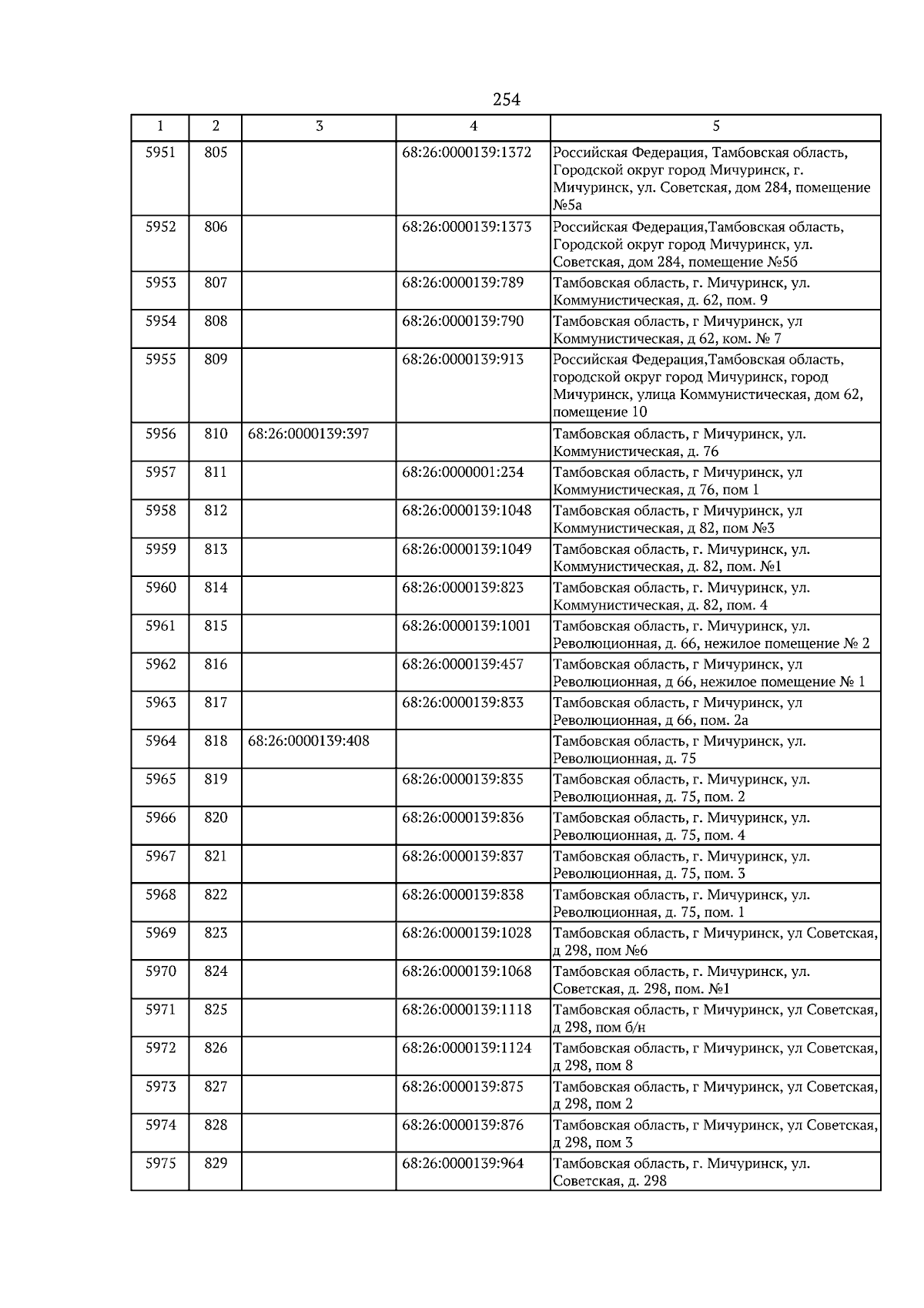 254

| 1 | 2 | 3 | 4 | 5 |
|---|---|---|---|---|
| 5951 | 805 |  | 68:26:0000139:1372 | Российская Федерация, Тамбовская область, Городской округ город Мичуринск, г. Мичуринск, ул. Советская, дом 284, помещение №5а |
| 5952 | 806 |  | 68:26:0000139:1373 | Российская Федерация,Тамбовская область, Городской округ город Мичуринск, ул. Советская, дом 284, помещение №5б |
| 5953 | 807 |  | 68:26:0000139:789 | Тамбовская область, г. Мичуринск, ул. Коммунистическая, д. 62, пом. 9 |
| 5954 | 808 |  | 68:26:0000139:790 | Тамбовская область, г Мичуринск, ул Коммунистическая, д 62, ком. № 7 |
| 5955 | 809 |  | 68:26:0000139:913 | Российская Федерация,Тамбовская область, городской округ город Мичуринск, город Мичуринск, улица Коммунистическая, дом 62, помещение 10 |
| 5956 | 810 | 68:26:0000139:397 |  | Тамбовская область, г Мичуринск, ул. Коммунистическая, д. 76 |
| 5957 | 811 |  | 68:26:0000001:234 | Тамбовская область, г Мичуринск, ул Коммунистическая, д 76, пом 1 |
| 5958 | 812 |  | 68:26:0000139:1048 | Тамбовская область, г Мичуринск, ул Коммунистическая, д 82, пом №3 |
| 5959 | 813 |  | 68:26:0000139:1049 | Тамбовская область, г. Мичуринск, ул. Коммунистическая, д. 82, пом. №1 |
| 5960 | 814 |  | 68:26:0000139:823 | Тамбовская область, г. Мичуринск, ул. Коммунистическая, д. 82, пом. 4 |
| 5961 | 815 |  | 68:26:0000139:1001 | Тамбовская область, г. Мичуринск, ул. Революционная, д. 66, нежилое помещение № 2 |
| 5962 | 816 |  | 68:26:0000139:457 | Тамбовская область, г Мичуринск, ул Революционная, д 66, нежилое помещение № 1 |
| 5963 | 817 |  | 68:26:0000139:833 | Тамбовская область, г Мичуринск, ул Революционная, д 66, пом. 2а |
| 5964 | 818 | 68:26:0000139:408 |  | Тамбовская область, г Мичуринск, ул. Революционная, д. 75 |
| 5965 | 819 |  | 68:26:0000139:835 | Тамбовская область, г. Мичуринск, ул. Революционная, д. 75, пом. 2 |
| 5966 | 820 |  | 68:26:0000139:836 | Тамбовская область, г. Мичуринск, ул. Революционная, д. 75, пом. 4 |
| 5967 | 821 |  | 68:26:0000139:837 | Тамбовская область, г. Мичуринск, ул. Революционная, д. 75, пом. 3 |
| 5968 | 822 |  | 68:26:0000139:838 | Тамбовская область, г. Мичуринск, ул. Революционная, д. 75, пом. 1 |
| 5969 | 823 |  | 68:26:0000139:1028 | Тамбовская область, г Мичуринск, ул Советская, д 298, пом №6 |
| 5970 | 824 |  | 68:26:0000139:1068 | Тамбовская область, г. Мичуринск, ул. Советская, д. 298, пом. №1 |
| 5971 | 825 |  | 68:26:0000139:1118 | Тамбовская область, г Мичуринск, ул Советская, д 298, пом б/н |
| 5972 | 826 |  | 68:26:0000139:1124 | Тамбовская область, г Мичуринск, ул Советская, д 298, пом 8 |
| 5973 | 827 |  | 68:26:0000139:875 | Тамбовская область, г Мичуринск, ул Советская, д 298, пом 2 |
| 5974 | 828 |  | 68:26:0000139:876 | Тамбовская область, г Мичуринск, ул Советская, д 298, пом 3 |
| 5975 | 829 |  | 68:26:0000139:964 | Тамбовская область, г. Мичуринск, ул. Советская, д. 298 |